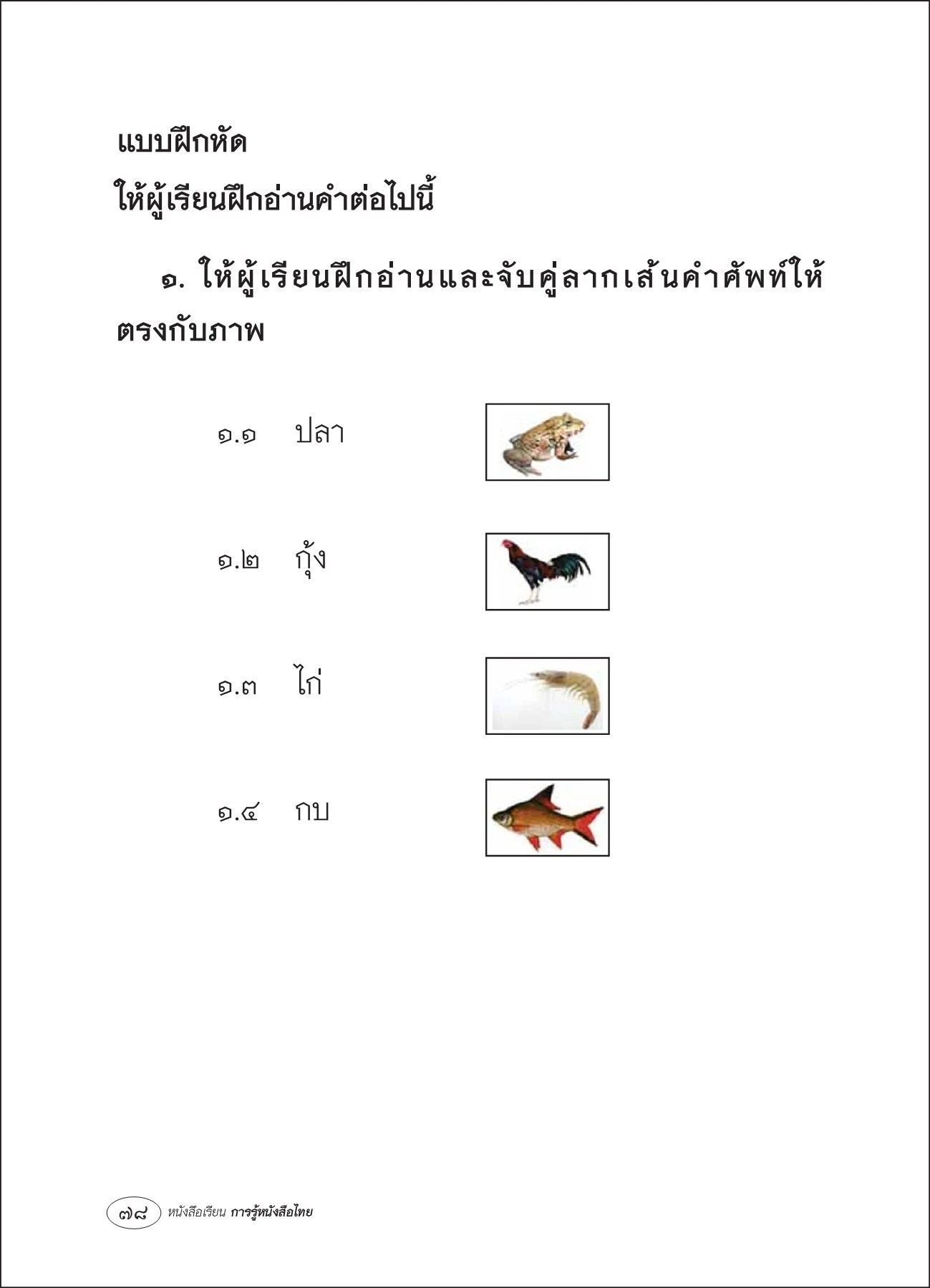 แบบฝึกหัด

ให้ผู้เรียนฝึกอ่านคำต่อไปนี้

๑. ให้ผู้เรียนฝึกอ่านและจับคู่ลากเส้นคำศัพท์ให้ตรงกับภาพ

๑.๑ ปลา

๑.๒ กุ้ง

๑.๓ ไก่

๑.๔ กบ

๗๘ หนังสือเรียน การรู้หนังสือไทย